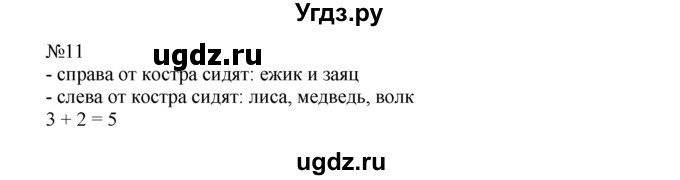 Угдз.ру

№11
ugdz.ru
- справа от костра сидят: ежик и заяц
- слева от костра сидят: лиса, медведь, волк
$3 + 2 = 5$

ugdz.ru